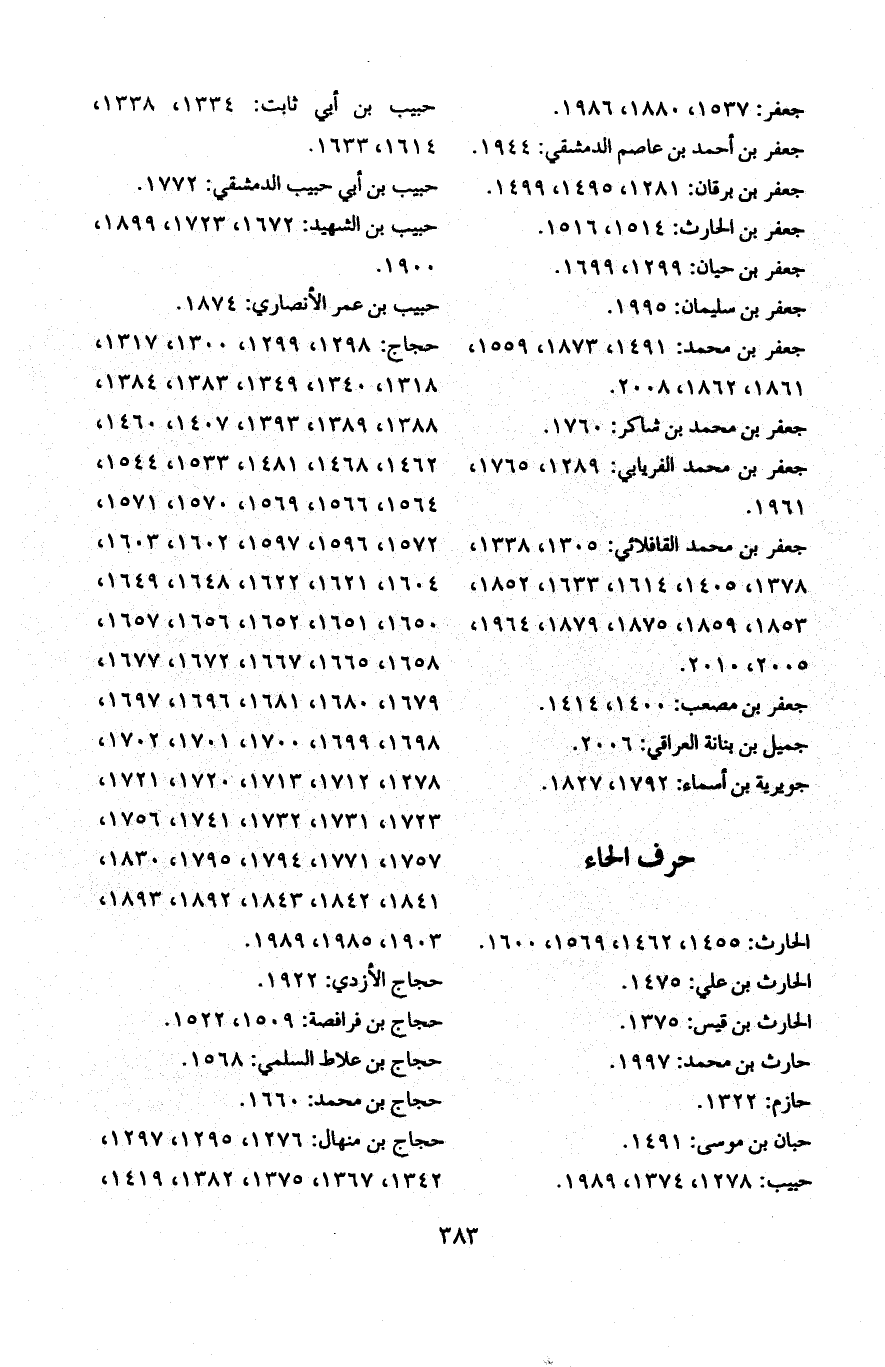 جعفر: ١٥٣٧، ١٨٨٠، ١٩٨٦.
جعفر بن أحمد بن عاصم الدمشقي: ١٩٤٤.
جعفر بن برقان: ١٢٨١، ١٤٩٥، ١٤٩٩.
جعفر بن الحارث: ١٥١٤، ١٥١٦.
جعفر بن حيان: ١٢٩٩، ١٦٩٩.
جعفر بن سليمان: ١٩٩٥.
جعفر بن محمد: ١٤٩١، ١٨٧٣، ١٥٥٩، ١٨٦١، ١٨٦٢، ٢٠٠٨.
جعفر بن محمد بن شاكر: ١٧٦٠.
جعفر بن محمد الفريابي: ١٢٨٩، ١٧٦٥، ١٩٦١.
جعفر بن محمد القافلائي: ١٣٠٥، ١٣٣٨، ١٣٧٨، ١٤٠٥، ١٦١٤، ١٦٣٣، ١٨٥٢، ١٨٥٣، ١٨٥٩، ١٨٧٥، ١٨٧٩، ١٩٦٤، ٢٠٠٥، ٢٠١٠.
جعفر بن مصعب: ١٤٠٠، ١٤١٤.
جميل بن بنانة العراقي: ٢٠٠٦.
جويرية بن أسماء: ١٧٩٢، ١٨٢٧.

حرف الحاء

الحارث: ١٤٥٥، ١٤٦٢، ١٥٦٩، ١٦٠٠.
الحارث بن علي: ١٤٧٥.
الحارث بن قيس: ١٣٧٥.
حارث بن محمد: ١٩٩٧.
حازم: ١٣٢٢.
حبان بن موسى: ١٤٩١.
حبيب: ١٢٧٨، ١٣٧٤، ١٩٨٩.

حبيب بن أبي ثابت: ١٣٣٤، ١٣٣٨، ١٦١٤، ١٦٣٣.
حبيب بن أبي حبيب الدمشقي: ١٧٧٢.
حبيب بن الشهيد: ١٦٧٢، ١٧٢٣، ١٨٩٩، ١٩٠٠.
حبيب بن عمر الأنصاري: ١٨٧٤.
حجاج: ١٢٩٨، ١٢٩٩، ١٣٠٠، ١٣١٧، ١٣١٨، ١٣٤٠، ١٣٤٩، ١٣٨٣، ١٣٨٤، ١٣٨٨، ١٣٨٩، ١٣٩٣، ١٤٠٧، ١٤٦٠، ١٤٦٢، ١٤٦٨، ١٤٨١، ١٥٣٣، ١٥٤٤، ١٥٦٤، ١٥٦٦، ١٥٦٩، ١٥٧٠، ١٥٧١، ١٥٧٢، ١٥٩٦، ١٥٩٧، ١٦٠٢، ١٦٠٣، ١٦٠٤، ١٦٢١، ١٦٢٢، ١٦٤٨، ١٦٤٩، ١٦٥٠، ١٦٥١، ١٦٥٢، ١٦٥٦، ١٦٥٧، ١٦٥٨، ١٦٦٥، ١٦٦٧، ١٦٧٢، ١٦٧٧، ١٦٧٩، ١٦٨٠، ١٦٨١، ١٦٩٦، ١٦٩٧، ١٦٩٨، ١٦٩٩، ١٧٠٠، ١٧٠١، ١٧٠٢، ١٢٧٨، ١٧١٢، ١٧١٣، ١٧٢٠، ١٧٢١، ١٧٢٣، ١٧٣١، ١٧٣٢، ١٧٤١، ١٧٥٦، ١٧٥٧، ١٧٧١، ١٧٩٤، ١٧٩٥، ١٨٣٠، ١٨٤١، ١٨٤٢، ١٨٤٣، ١٨٩٢، ١٨٩٣، ١٩٠٣، ١٩٨٥، ١٩٨٩.
حجاج الأزدي: ١٩٢٢.
حجاج بن فرافصة: ١٥٠٩، ١٥٢٢.
حجاج بن علاط السلمي: ١٥٦٨.
حجاج بن محمد: ١٦٦٠.
حجاج بن منهال: ١٢٧٦، ١٢٩٥، ١٢٩٧، ١٣٤٢، ١٣٦٧، ١٣٧٥، ١٣٨٢، ١٤١٩،

٣٨٣